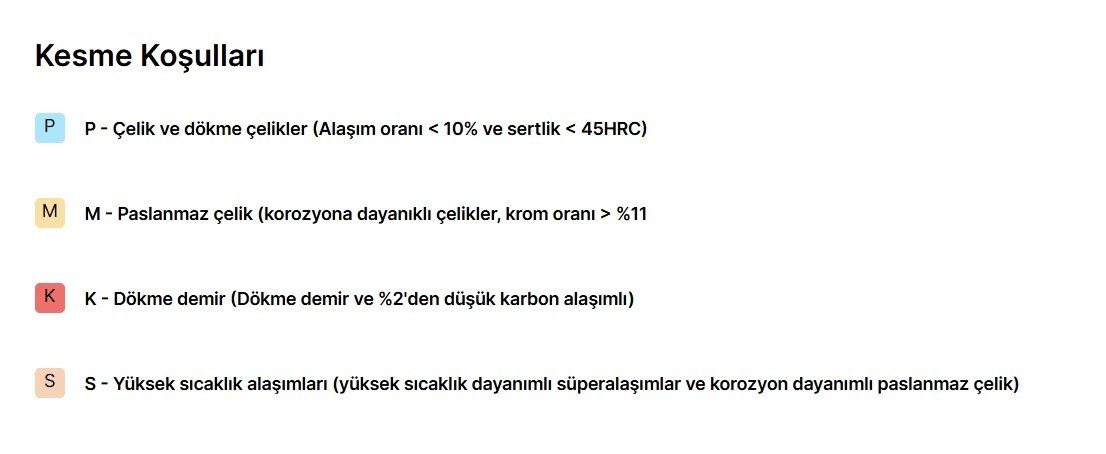 Kesme Koşulları

P

P - Çelik ve dökme çelikler (Alaşım oranı < 10% ve sertlik < 45HRC)

M

M - Paslanmaz çelik (korozyona dayanıklı çelikler, krom oranı > %11

K

K - Dökme demir (Dökme demir ve %2'den düşük karbon alaşımlı)

S

S - Yüksek sıcaklık alaşımları (yüksek sıcaklık dayanımlı süperalaşımlar ve korozyon dayanımlı paslanmaz çelik)